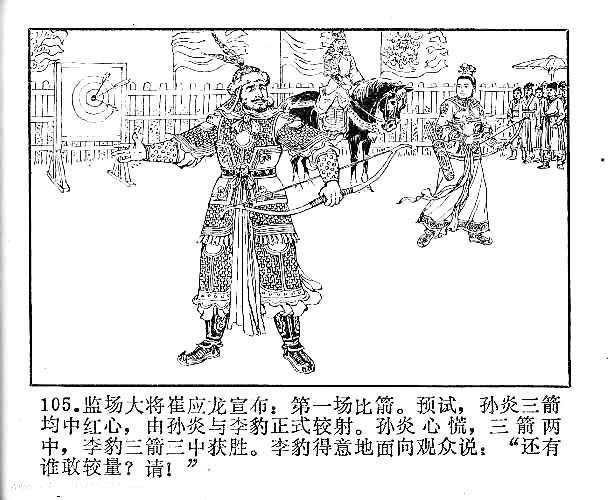 105.监场大将崔应龙宣布：第一场比箭。预试，孙炎三箭均中红心，由孙炎与李豹正式较射。孙炎心慌，三箭两中，李豹三箭三中获胜。李豹得意地面向观众说：“还有谁敢较量？请！”